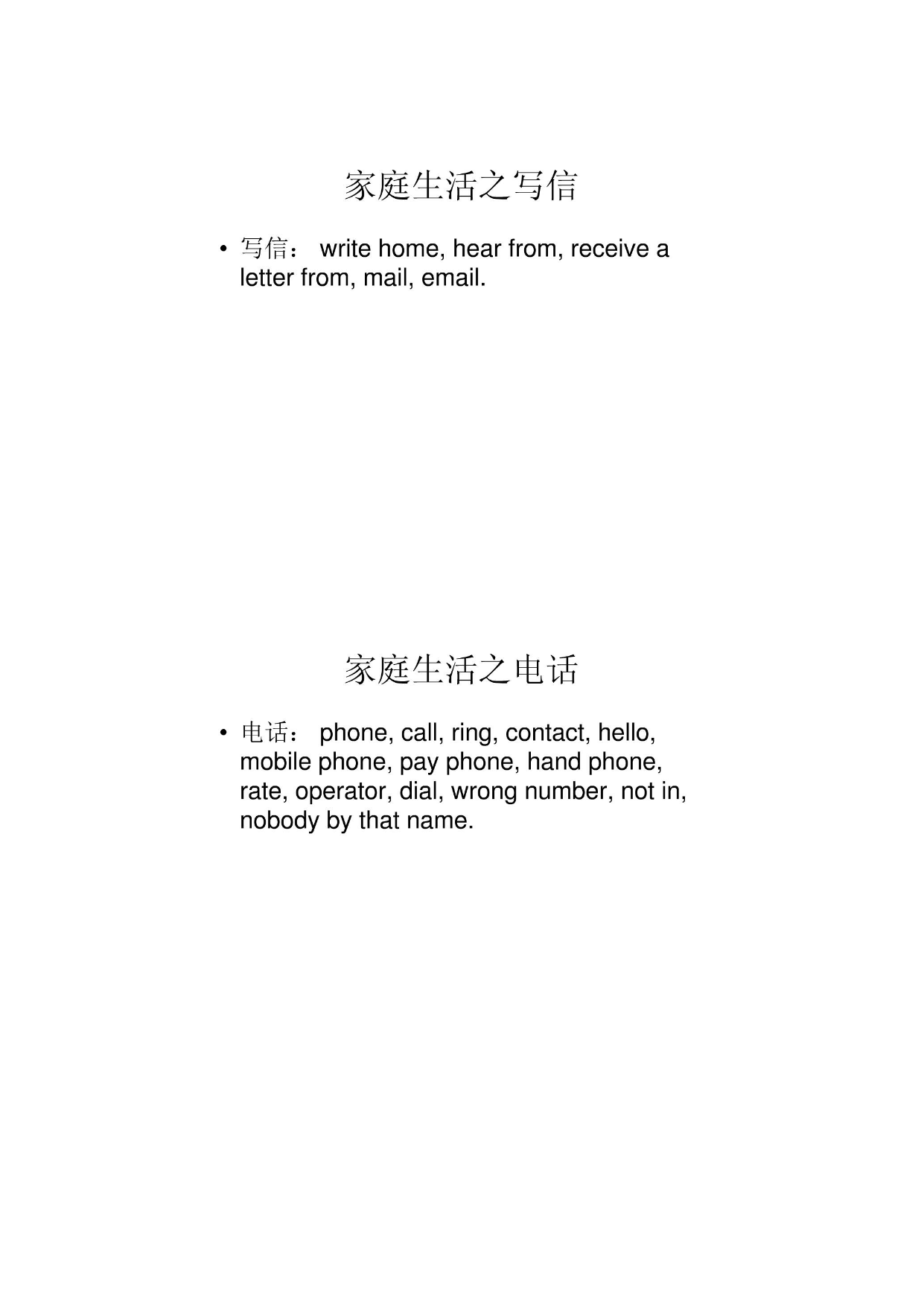 家庭生活之写信

• 写信： write home, hear from, receive a letter from, mail, email.

家庭生活之电话

• 电话： phone, call, ring, contact, hello, mobile phone, pay phone, hand phone, rate, operator, dial, wrong number, not in, nobody by that name.